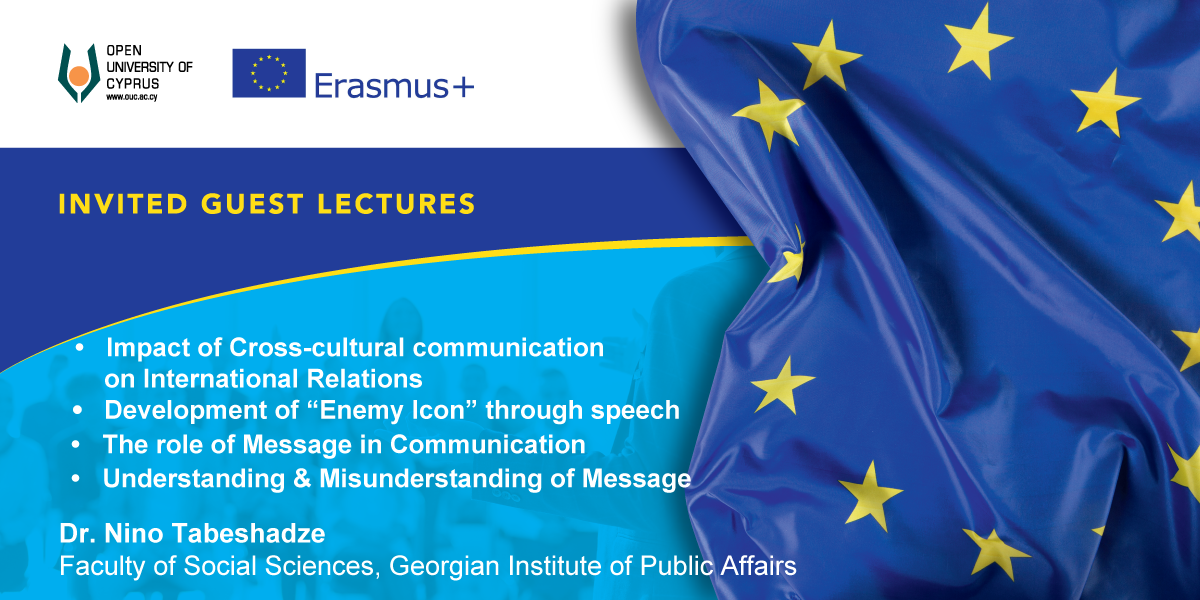 OPEN UNIVERSITY OF CYPRUS
www.ouc.ac.cy

Erasmus+

INVITED GUEST LECTURES

• Impact of Cross-cultural communication on International Relations
• Development of “Enemy Icon” through speech
• The role of Message in Communication
• Understanding & Misunderstanding of Message

Dr. Nino Tabeshadze
Faculty of Social Sciences, Georgian Institute of Public Affairs